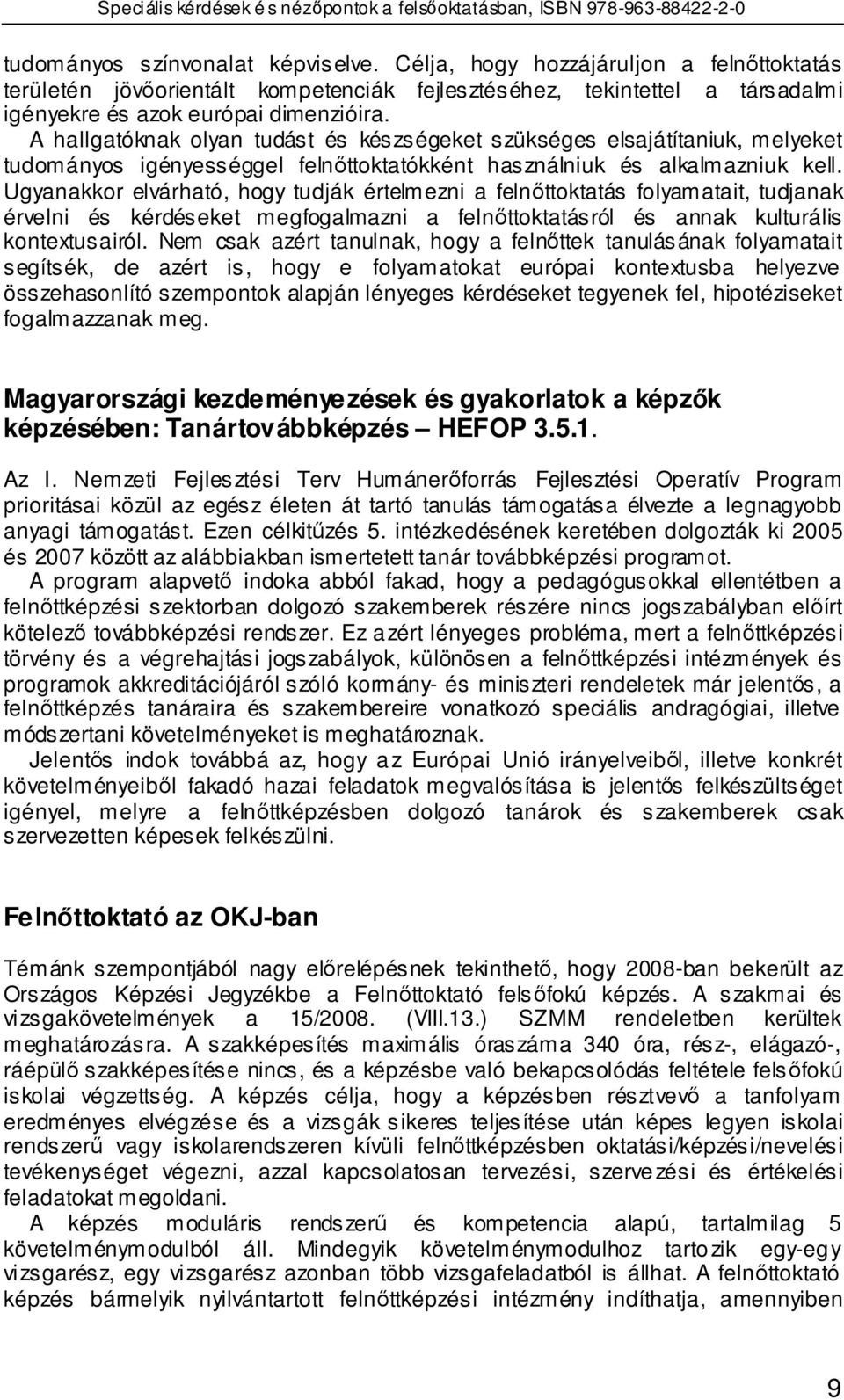 Speciális kérdések és nézőpontok a felsőoktatásban, ISBN 978-963-88422-2-0

tudományos színvonalat képviselve. Célja, hogy hozzájáruljon a felnőttoktatás területén jövőorientált kompetenciák fejlesztéséhez, tekintettel a társadalmi igényekre és azok európai dimenzióira.

A hallgatóknak olyan tudást és készségeket szükséges elsajátítaniuk, melyeket tudományos igényességgel felnőttoktatókként használniuk és alkalmazniuk kell. Ugyanakkor elvárható, hogy tudják értelmezni a felnőttoktatás folyamatait, tudjanak érvelni és kérdéseket megfogalmazni a felnőttoktatásról és annak kulturális kontextusairól. Nem csak azért tanulnak, hogy a felnőttek tanulásának folyamatait segítsék, de azért is, hogy e folyamatokat európai kontextusba helyezve összehasonlító szempontok alapján lényeges kérdéseket tegyenek fel, hipotéziseket fogalmazzanak meg.

Magyarországi kezdeményezések és gyakorlatok a képzők képzésében: Tanártovábbképzés – HEFOP 3.5.1.

Az I. Nemzeti Fejlesztési Terv Humánerőforrás Fejlesztési Operatív Program prioritásai közül az egész életen át tartó tanulás támogatása élvezte a legnagyobb anyagi támogatást. Ezen célkitűzés 5. intézkedésének keretében dolgozták ki 2005 és 2007 között az alábbiakban ismertetett tanár továbbképzési programot.

A program alapvető indoka abból fakad, hogy a pedagógusokkal ellentétben a felnőttképzési szektorban dolgozó szakemberek részére nincs jogszabályban előírt kötelező továbbképzési rendszer. Ez azért lényeges probléma, mert a felnőttképzési törvény és a végrehajtási jogszabályok, különösen a felnőttképzési intézmények és programok akkreditációjáról szóló kormány- és miniszteri rendeletek már jelentős, a felnőttképzés tanáraira és szakembereire vonatkozó speciális andragógiai, illetve módszertani követelményeket is meghatároznak.

Jelentős indok továbbá az, hogy az Európai Unió irányelveiből, illetve konkrét követelményeiből fakadó hazai feladatok megvalósítása is jelentős felkészültséget igényel, melyre a felnőttképzésben dolgozó tanárok és szakemberek csak szervezetten képesek felkészülni.

Felnőttoktató az OKJ-ban

Témánk szempontjából nagy előrelépésnek tekinthető, hogy 2008-ban bekerült az Országos Képzési Jegyzékbe a Felnőttoktató felsőfokú képzés. A szakmai és vizsgakövetelmények a 15/2008. (VIII.13.) SZMM rendeletben kerültek meghatározásra. A szakképesítés maximális óraszáma 340 óra, rész-, elágazó-, ráépülő szakképesítése nincs, és a képzésbe való bekapcsolódás feltétele felsőfokú iskolai végzettség. A képzés célja, hogy a képzésben résztvevő a tanfolyam eredményes elvégzése és a vizsgák sikeres teljesítése után képes legyen iskolai rendszerű vagy iskolarendszeren kívüli felnőttképzésben oktatási/képzési/nevelési tevékenységet végezni, azzal kapcsolatosan tervezési, szervezési és értékelési feladatokat megoldani.

A képzés moduláris rendszerű és kompetencia alapú, tartalmilag 5 követelménymodulból áll. Mindegyik követelménymodulhoz tartozik egy-egy vizsgarész, egy vizsgarész azonban több vizsgafeladatból is állhat. A felnőttoktató képzés bármelyik nyilvántartott felnőttképzési intézmény indíthatja, amennyiben

9